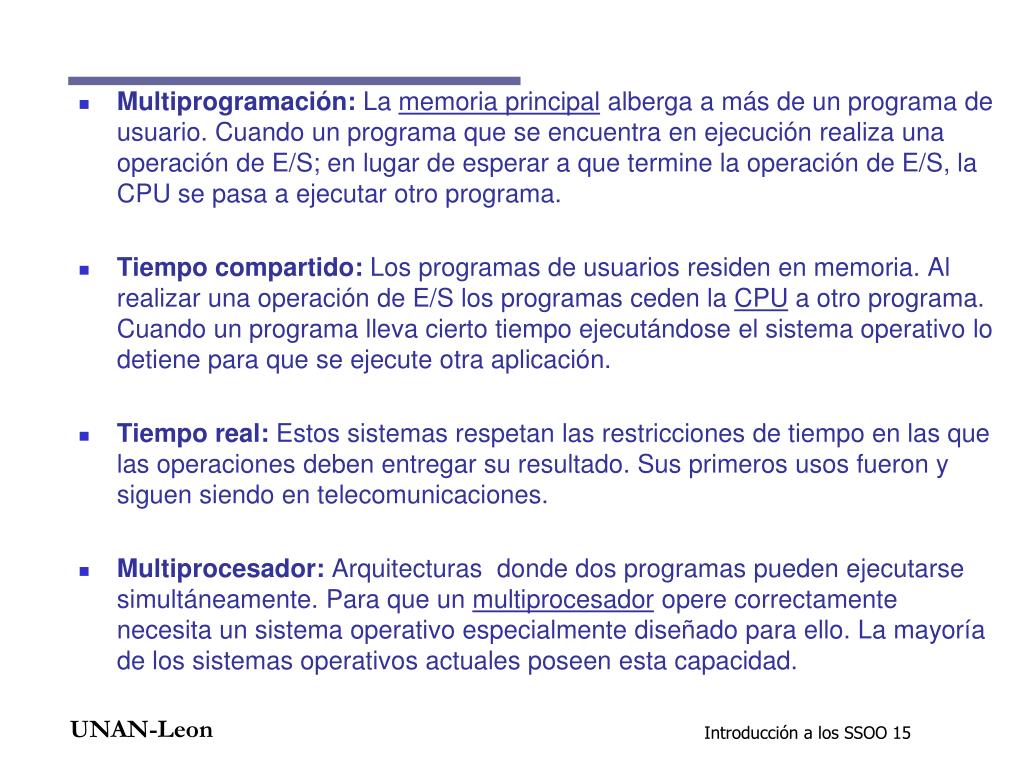 Multiprogramación: La memoria principal alberga a más de un programa de usuario. Cuando un programa que se encuentra en ejecución realiza una operación de E/S; en lugar de esperar a que termine la operación de E/S, la CPU se pasa a ejecutar otro programa.

Tiempo compartido: Los programas de usuarios residen en memoria. Al realizar una operación de E/S los programas ceden la CPU a otro programa. Cuando un programa lleva cierto tiempo ejecutándose el sistema operativo lo detiene para que se ejecute otra aplicación.

Tiempo real: Estos sistemas respetan las restricciones de tiempo en las que las operaciones deben entregar su resultado. Sus primeros usos fueron y siguen siendo en telecomunicaciones.

Multiprocesador: Arquitecturas donde dos programas pueden ejecutarse simultáneamente. Para que un multiprocesador opere correctamente necesita un sistema operativo especialmente diseñado para ello. La mayoría de los sistemas operativos actuales poseen esta capacidad.

UNAN-Leon

Introducción a los SSOO 15